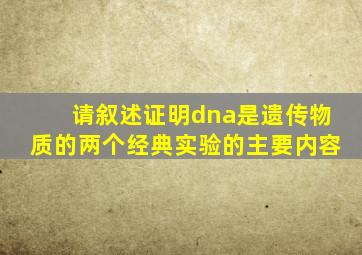 请叙述证明dna是遗传物质的两个经典实验的主要内容